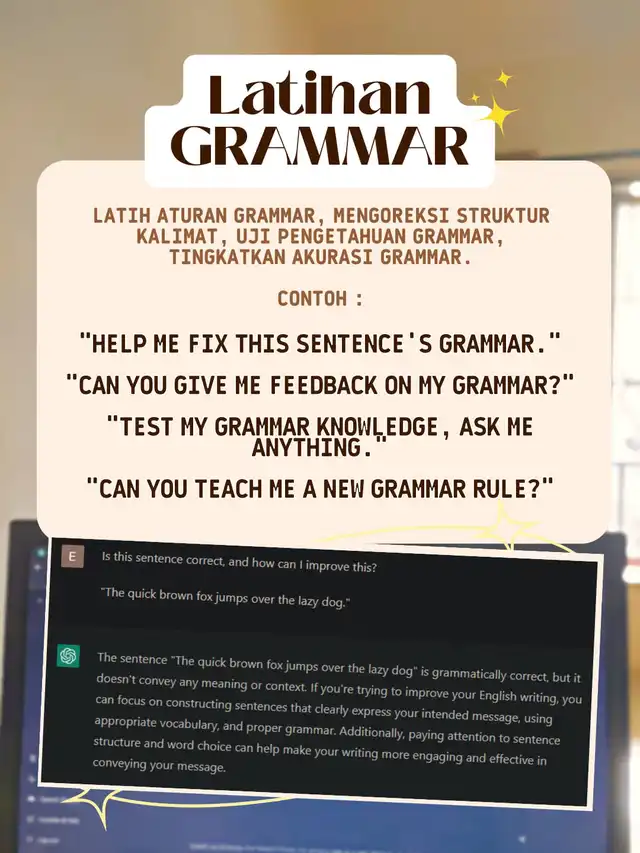 Latihan
GRAMMAR

LATIH ATURAN GRAMMAR, MENGOREKSI STRUKTUR KALIMAT, UJI PENGETAHUAN GRAMMAR, TINGKATKAN AKURASI GRAMMAR.

CONTOH :

"HELP ME FIX THIS SENTENCE'S GRAMMAR."

"CAN YOU GIVE ME FEEDBACK ON MY GRAMMAR?"

"TEST MY GRAMMAR KNOWLEDGE, ASK ME ANYTHING."

"CAN YOU TEACH ME A NEW GRAMMAR RULE?"

E

Is this sentence correct, and how can I improve this?

"The quick brown fox jumps over the lazy dog."

The sentence "The quick brown fox jumps over the lazy dog" is grammatically correct, but it doesn't convey any meaning or context. If you're trying to improve your English writing, you can focus on constructing sentences that clearly express your intended message, using appropriate vocabulary, and proper grammar. Additionally, paying attention to sentence structure and word choice can help make your writing more engaging and effective in conveying your message.